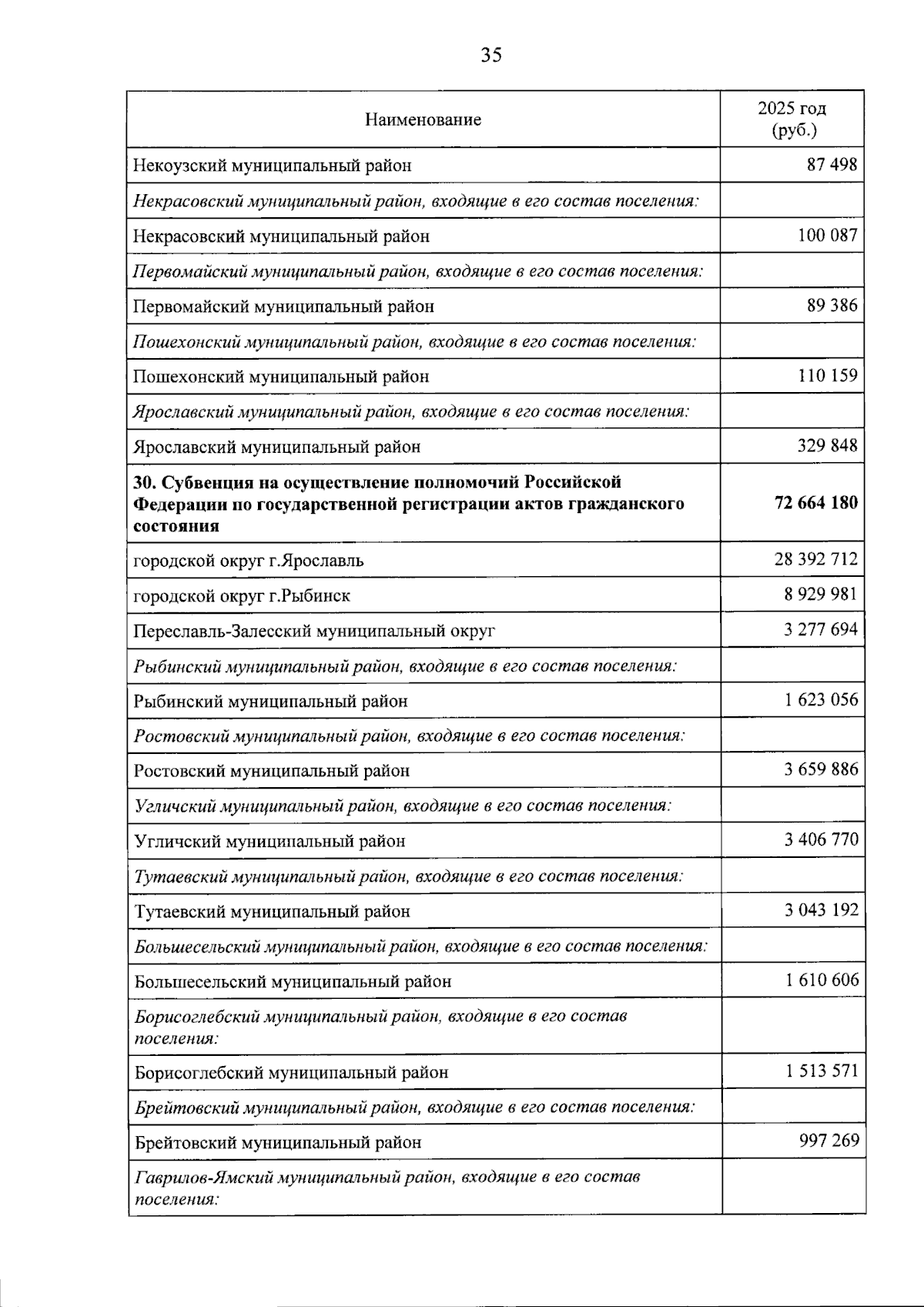 35

| Наименование | 2025 год (руб.) |
|---|---|
| Некоузский муниципальный район | 87 498 |
| Некрасовский муниципальный район, входящие в его состав поселения: | |
| Некрасовский муниципальный район | 100 087 |
| Первомайский муниципальный район, входящие в его состав поселения: | |
| Первомайский муниципальный район | 89 386 |
| Пошехонский муниципальный район, входящие в его состав поселения: | |
| Пошехонский муниципальный район | 110 159 |
| Ярославский муниципальный район, входящие в его состав поселения: | |
| Ярославский муниципальный район | 329 848 |
| 30. Субвенция на осуществление полномочий Российской Федерации по государственной регистрации актов гражданского состояния | 72 664 180 |
| городской округ г.Ярославль | 28 392 712 |
| городской округ г.Рыбинск | 8 929 981 |
| Переславль-Залесский муниципальный округ | 3 277 694 |
| Рыбинский муниципальный район, входящие в его состав поселения: | |
| Рыбинский муниципальный район | 1 623 056 |
| Ростовский муниципальный район, входящие в его состав поселения: | |
| Ростовский муниципальный район | 3 659 886 |
| Угличский муниципальный район, входящие в его состав поселения: | |
| Угличский муниципальный район | 3 406 770 |
| Тутаевский муниципальный район, входящие в его состав поселения: | |
| Тутаевский муниципальный район | 3 043 192 |
| Большесельский муниципальный район, входящие в его состав поселения: | |
| Большесельский муниципальный район | 1 610 606 |
| Борисоглебский муниципальный район, входящие в его состав поселения: | |
| Борисоглебский муниципальный район | 1 513 571 |
| Брейтовский муниципальный район, входящие в его состав поселения: | |
| Брейтовский муниципальный район | 997 269 |
| Гаврилов-Ямский муниципальный район, входящие в его состав поселения: | |